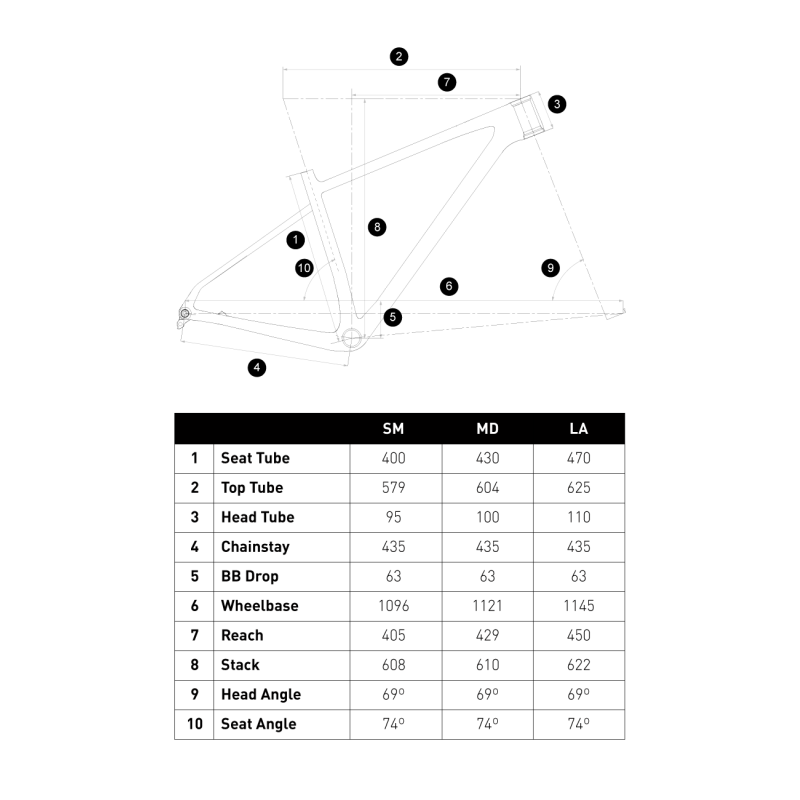 2
7
3
8
1
10
9
6
5
4

| | | SM | MD | LA |
|---|---|---|---|---|
| 1 | Seat Tube | 400 | 430 | 470 |
| 2 | Top Tube | 579 | 604 | 625 |
| 3 | Head Tube | 95 | 100 | 110 |
| 4 | Chainstay | 435 | 435 | 435 |
| 5 | BB Drop | 63 | 63 | 63 |
| 6 | Wheelbase | 1096 | 1121 | 1145 |
| 7 | Reach | 405 | 429 | 450 |
| 8 | Stack | 608 | 610 | 622 |
| 9 | Head Angle | 69º | 69º | 69º |
| 10 | Seat Angle | 74º | 74º | 74º |